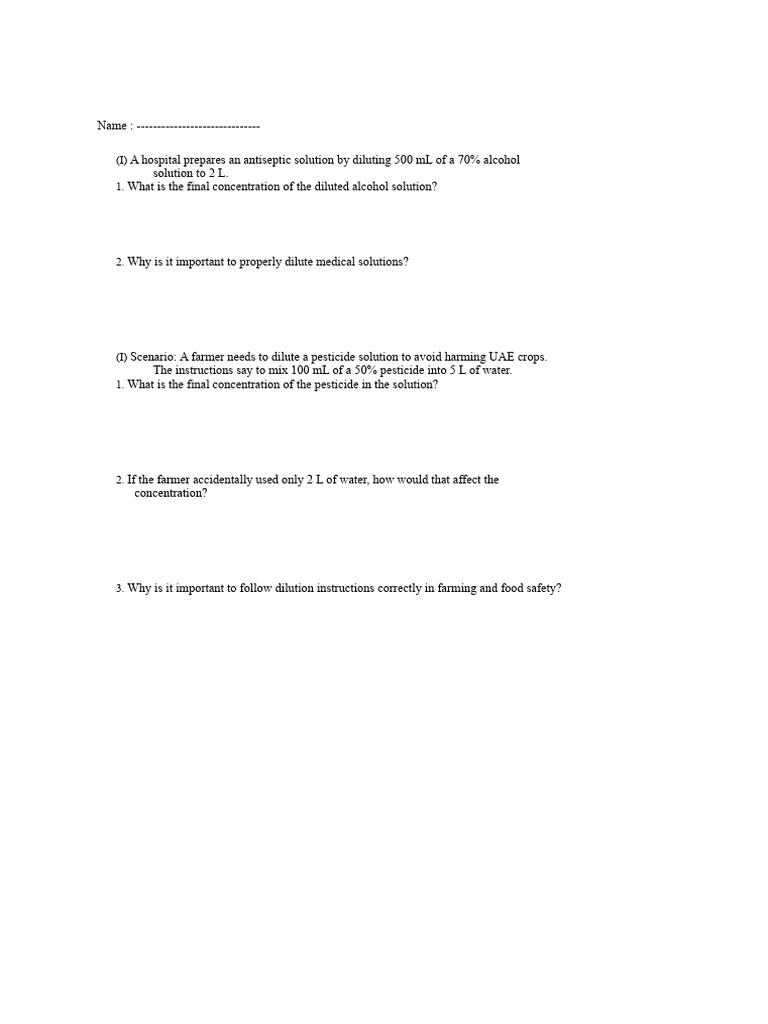 Name : ____

(I) A hospital prepares an antiseptic solution by diluting 500 mL of a 70% alcohol solution to 2 L.
1. What is the final concentration of the diluted alcohol solution?

2. Why is it important to properly dilute medical solutions?

(I) Scenario: A farmer needs to dilute a pesticide solution to avoid harming UAE crops. The instructions say to mix 100 mL of a 50% pesticide into 5 L of water.
1. What is the final concentration of the pesticide in the solution?

2. If the farmer accidentally used only 2 L of water, how would that affect the concentration?

3. Why is it important to follow dilution instructions correctly in farming and food safety?